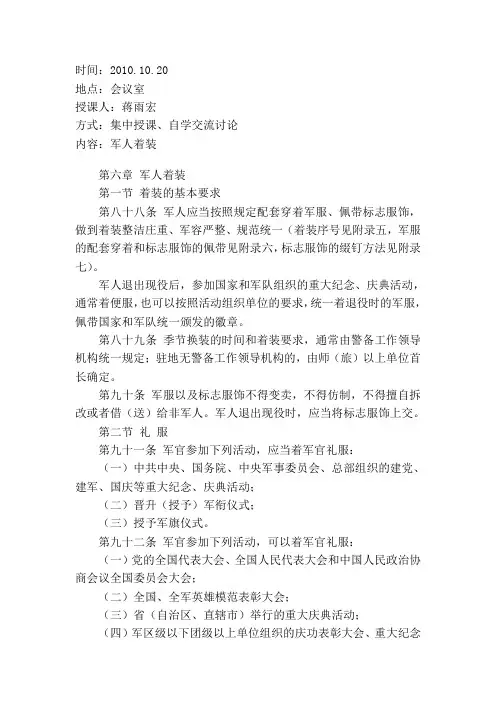 时间：2010.10.20
地点：会议室
授课人：蒋雨宏
方式：集中授课、自学交流讨论
内容：军人着装

第六章 军人着装
第一节 着装的基本要求
第八十八条 军人应当按照规定配套穿着军服、佩带标志服饰，做到着装整洁庄重、军容严整、规范统一（着装序号见附录五，军服的配套穿着和标志服饰的佩带见附录六，标志服饰的缀钉方法见附录七）。

军人退出现役后，参加国家和军队组织的重大纪念、庆典活动，通常着便服，也可以按照活动组织单位的要求，统一着退役时的军服，佩带国家和军队统一颁发的徽章。

第八十九条 季节换装的时间和着装要求，通常由警备工作领导机构统一规定；驻地无警备工作领导机构的，由师（旅）以上单位首长确定。

第九十条 军服以及标志服饰不得变卖，不得仿制，不得擅自拆改或者借（送）给非军人。军人退出现役时，应当将标志服饰上交。

第二节 礼 服
第九十一条 军官参加下列活动，应当着军官礼服：
（一）中共中央、国务院、中央军事委员会、总部组织的建党、建军、国庆等重大纪念、庆典活动；
（二）晋升（授予）军衔仪式；
（三）授予军旗仪式。
第九十二条 军官参加下列活动，可以着军官礼服：
（一）党的全国代表大会、全国人民代表大会和中国人民政治协商会议全国委员会大会；
（二）全国、全军英雄模范表彰大会；
（三）省（自治区、直辖市）举行的重大庆典活动；
（四）军区级以下团级以上单位组织的庆功表彰大会、重大纪念